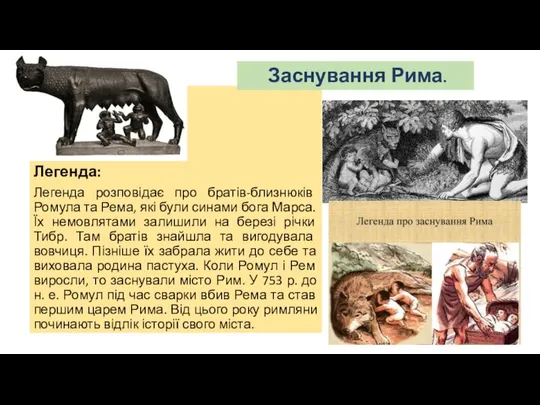 Заснування Рима.

Легенда:

Легенда розповідає про братів-близнюків Ромула та Рема, які були синами бога Марса. Їх немовлятами залишили на березі річки Тибр. Там братів знайшла та вигодувала вовчиця. Пізніше їх забрала жити до себе та виховала родина пастуха. Коли Ромул і Рем виросли, то заснували місто Рим. У 753 р. до н. е. Ромул під час сварки вбив Рема та став першим царем Рима. Від цього року римляни починають відлік історії свого міста.

Легенда про заснування Рима